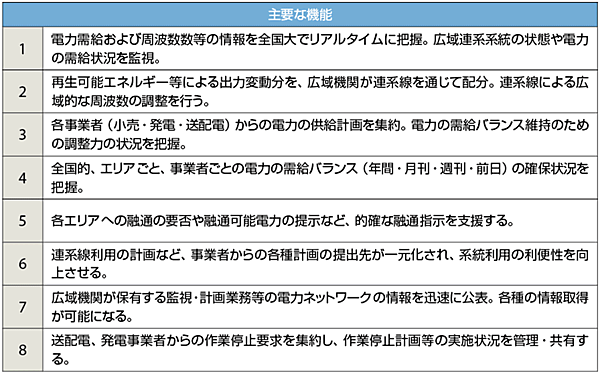 | | 主要な機能 |
|---|---|
| 1 | 電力需給および周波数数等の情報を全国大でリアルタイムに把握。広域連系系統の状態や電力の需給状況を監視。 |
| 2 | 再生可能エネルギー等による出力変動分を、広域機関が連系線を通じて配分。連系線による広域的な周波数の調整を行う。 |
| 3 | 各事業者（小売・発電・送配電）からの電力の供給計画を集約。電力の需給バランス維持のための調整力の状況を把握。 |
| 4 | 全国的、エリアごと、事業者ごとの電力の需給バランス（年間・月刊・週刊・前日）の確保状況を把握。 |
| 5 | 各エリアへの融通の要否や融通可能電力の提示など、的確な融通指示を支援する。 |
| 6 | 連系線利用の計画など、事業者からの各種計画の提出先が一元化され、系統利用の利便性を向上させる。 |
| 7 | 広域機関が保有する監視・計画業務等の電力ネットワークの情報を迅速に公表。各種の情報取得が可能になる。 |
| 8 | 送配電、発電事業者からの作業停止要求を集約し、作業停止計画等の実施状況を管理・共有する。 |